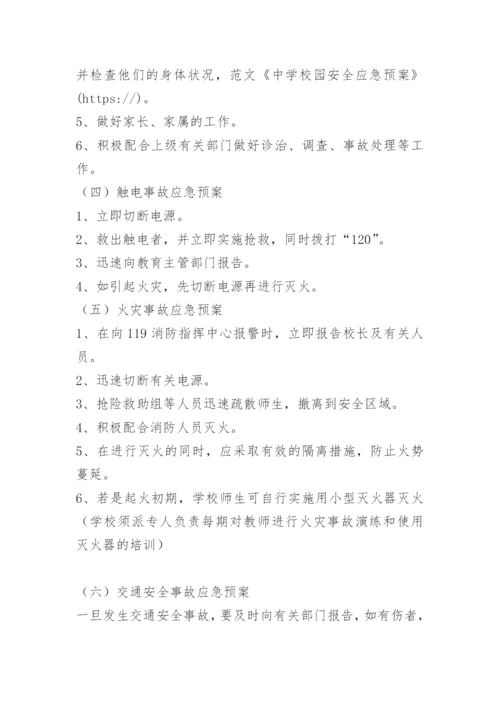 并检查他们的身体状况，范文《中学校园安全应急预案》(https://)。

5、做好家长、家属的工作。

6、积极配合上级有关部门做好诊治、调查、事故处理等工作。

（四）触电事故应急预案

1、立即切断电源。

2、救出触电者，并立即实施抢救，同时拨打“120”。

3、迅速向教育主管部门报告。

4、如引起火灾，先切断电源再进行灭火。

（五）火灾事故应急预案

1、在向119消防指挥中心报警时，立即报告校长及有关人员。

2、迅速切断有关电源。

3、抢险救助组等人员迅速疏散师生，撤离到安全区域。

4、积极配合消防人员灭火。

5、在进行灭火的同时，应采取有效的隔离措施，防止火势蔓延。

6、若是起火初期，学校师生可自行实施用小型灭火器灭火（学校须派专人负责每期对教师进行火灾事故演练和使用灭火器的培训）

（六）交通安全事故应急预案

一旦发生交通安全事故，要及时向有关部门报告，如有伤者，